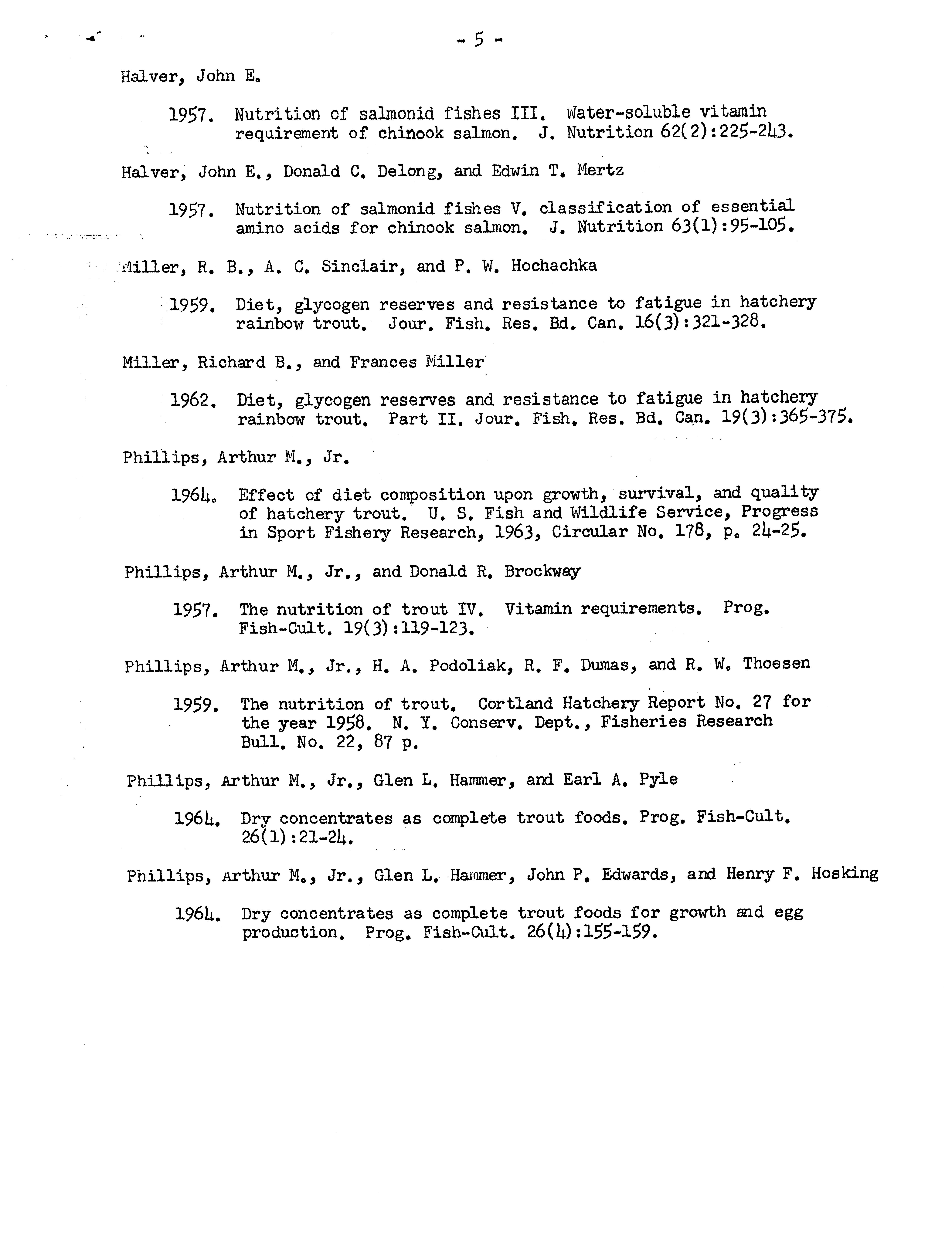 - 5 -

Halver, John E.

1957. Nutrition of salmonid fishes III. Water-soluble vitamin requirement of chinook salmon. J. Nutrition 62(2):225-243.

Halver, John E., Donald C. Delong, and Edwin T. Mertz

1957. Nutrition of salmonid fishes V. classification of essential amino acids for chinook salmon. J. Nutrition 63(1):95-105.

Miller, R. B., A. C. Sinclair, and P. W. Hochachka

1959. Diet, glycogen reserves and resistance to fatigue in hatchery rainbow trout. Jour. Fish. Res. Bd. Can. 16(3):321-328.

Miller, Richard B., and Frances Miller

1962. Diet, glycogen reserves and resistance to fatigue in hatchery rainbow trout. Part II. Jour. Fish. Res. Bd. Can. 19(3):365-375.

Phillips, Arthur M., Jr.

1964. Effect of diet composition upon growth, survival, and quality of hatchery trout. U. S. Fish and Wildlife Service, Progress in Sport Fishery Research, 1963, Circular No. 178, p. 24-25.

Phillips, Arthur M., Jr., and Donald R. Brockway

1957. The nutrition of trout IV. Vitamin requirements. Prog. Fish-Cult. 19(3):119-123.

Phillips, Arthur M., Jr., H. A. Podoliak, R. F. Dumas, and R. W. Thoesen

1959. The nutrition of trout. Cortland Hatchery Report No. 27 for the year 1958. N. Y. Conserv. Dept., Fisheries Research Bull. No. 22, 87 p.

Phillips, Arthur M., Jr., Glen L. Hammer, and Earl A. Pyle

1964. Dry concentrates as complete trout foods. Prog. Fish-Cult. 26(1):21-24.

Phillips, Arthur M., Jr., Glen L. Hammer, John P. Edwards, and Henry F. Hosking

1964. Dry concentrates as complete trout foods for growth and egg production. Prog. Fish-Cult. 26(4):155-159.